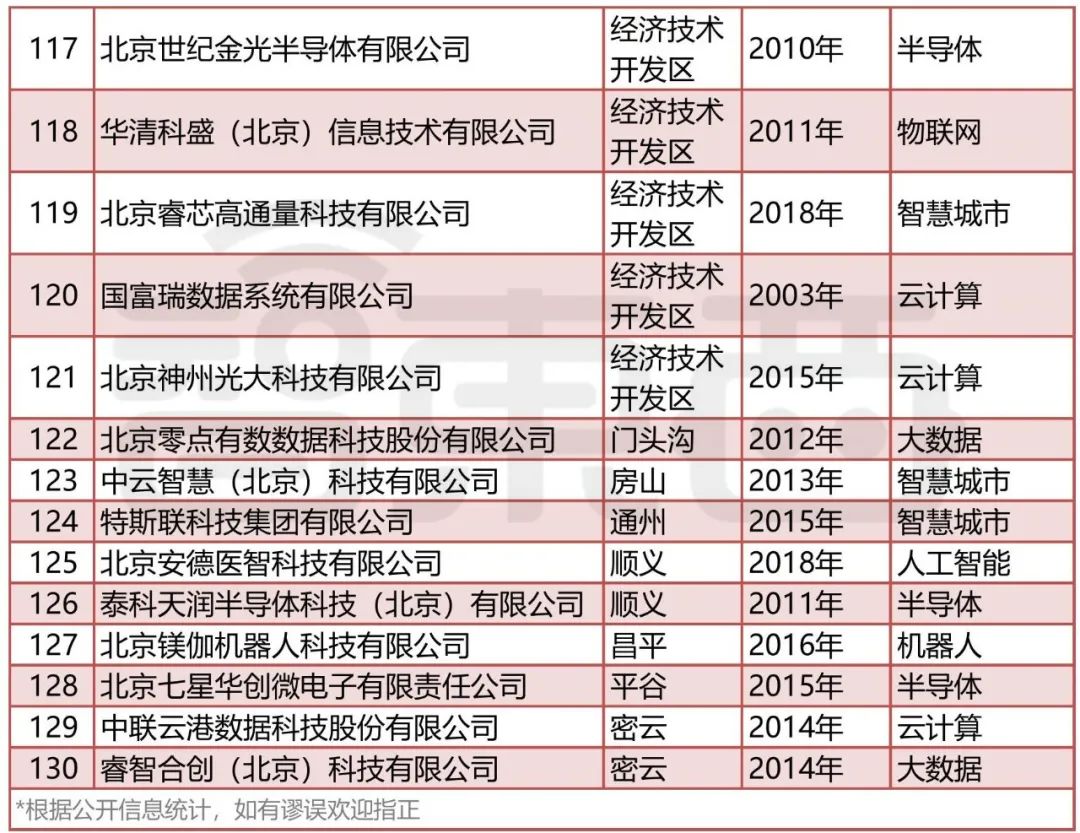 | 117 | 北京世纪金光半导体有限公司 | 经济技术开发区 | 2010年 | 半导体 |
|---|---|---|---|---|
| 118 | 华清科盛（北京）信息技术有限公司 | 经济技术开发区 | 2011年 | 物联网 |
| 119 | 北京睿芯高通量科技有限公司 | 经济技术开发区 | 2018年 | 智慧城市 |
| 120 | 国富瑞数据系统有限公司 | 经济技术开发区 | 2003年 | 云计算 |
| 121 | 北京神州光大科技有限公司 | 经济技术开发区 | 2015年 | 云计算 |
| 122 | 北京零点有数数据科技股份有限公司 | 门头沟 | 2012年 | 大数据 |
| 123 | 中云智慧（北京）科技有限公司 | 房山 | 2013年 | 智慧城市 |
| 124 | 特斯联科技集团有限公司 | 通州 | 2015年 | 智慧城市 |
| 125 | 北京安德医智科技有限公司 | 顺义 | 2018年 | 人工智能 |
| 126 | 泰科天润半导体科技（北京）有限公司 | 顺义 | 2011年 | 半导体 |
| 127 | 北京镁伽机器人科技有限公司 | 昌平 | 2016年 | 机器人 |
| 128 | 北京七星华创微电子有限责任公司 | 平谷 | 2015年 | 半导体 |
| 129 | 中联云港数据科技股份有限公司 | 密云 | 2014年 | 云计算 |
| 130 | 睿智合创（北京）科技有限公司 | 密云 | 2014年 | 大数据 |

*根据公开信息统计，如有谬误欢迎指正